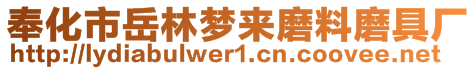 奉化市岳林梦来磨料磨具厂
http://lydiabulwer1.cn.coovee.net